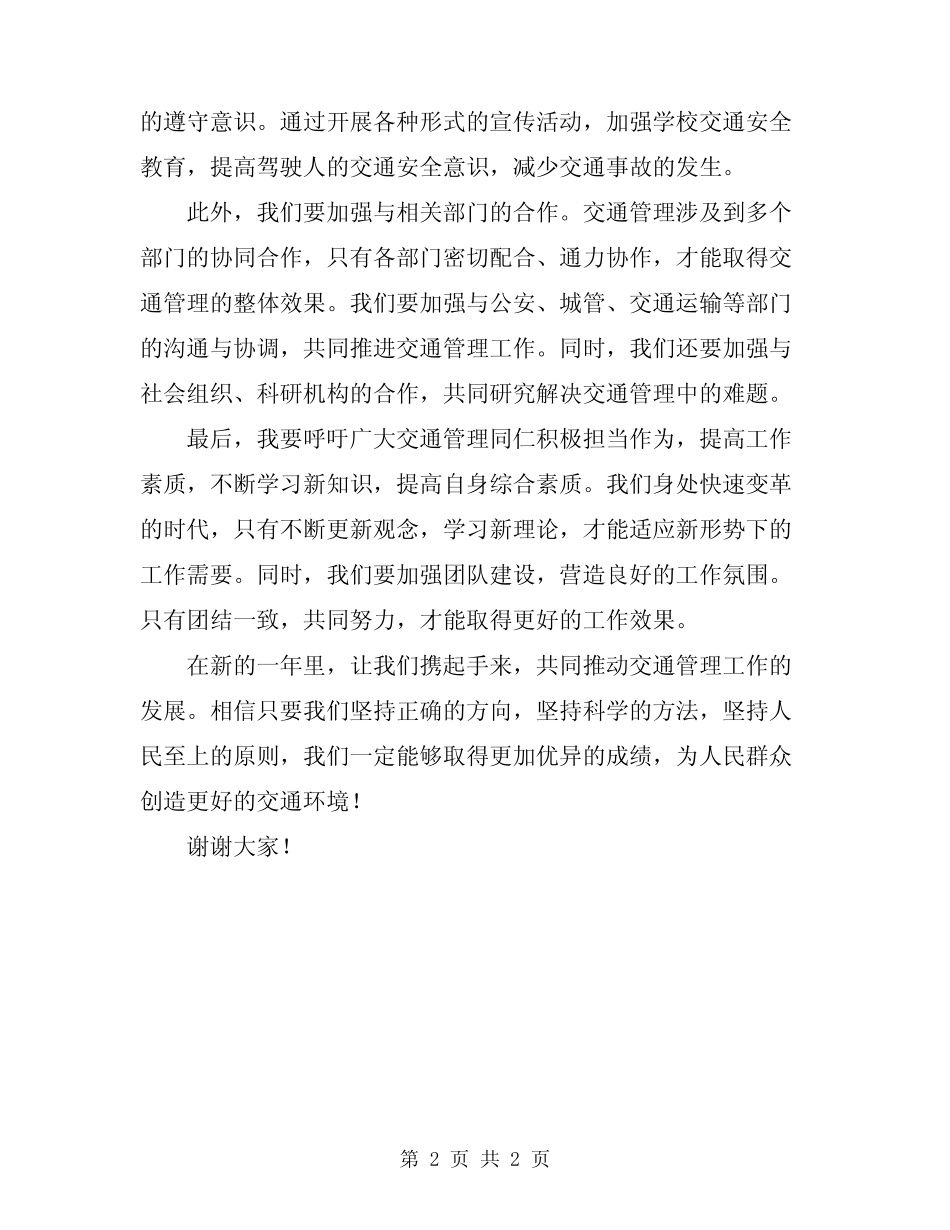 的遵守意识。通过开展各种形式的宣传活动，加强学校交通安全教育，提高驾驶人的交通安全意识，减少交通事故的发生。

此外，我们要加强与相关部门的合作。交通管理涉及到多个部门的协同合作，只有各部门密切配合、通力协作，才能取得交通管理的整体效果。我们要加强与公安、城管、交通运输等部门的沟通与协调，共同推进交通管理工作。同时，我们还要加强与社会组织、科研机构的合作，共同研究解决交通管理中的难题。

最后，我要呼吁广大交通管理同仁积极担当作为，提高工作素质，不断学习新知识，提高自身综合素质。我们身处快速变革的时代，只有不断更新观念，学习新理论，才能适应新形势下的工作需要。同时，我们要加强团队建设，营造良好的工作氛围。只有团结一致，共同努力，才能取得更好的工作效果。

在新的一年里，让我们携起手来，共同推动交通管理工作的发展。相信只要我们坚持正确的方向，坚持科学的方法，坚持人民至上的原则，我们一定能够取得更加优异的成绩，为人民群众创造更好的交通环境！

谢谢大家！

第 2 页 共 2 页